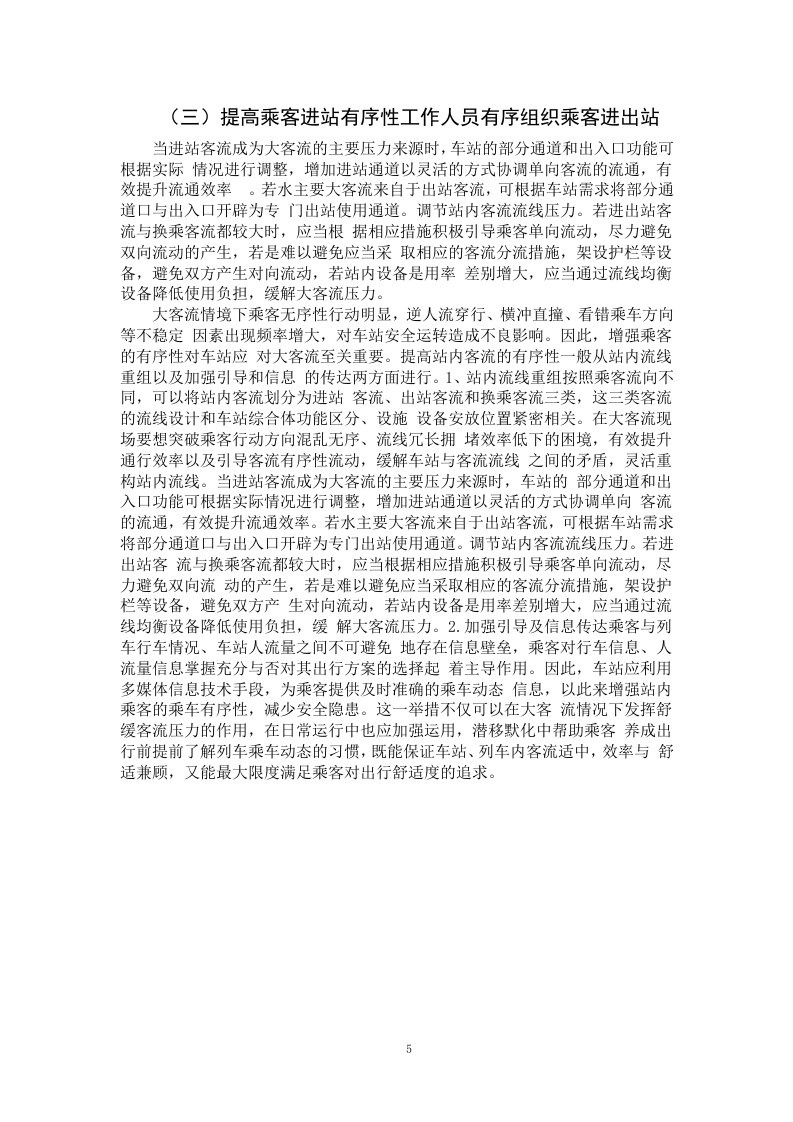 （三）提高乘客进站有序性工作人员有序组织乘客进出站

当进站客流成为大客流的主要压力来源时，车站的部分通道和出入口功能可根据实际 情况进行调整，增加进站通道以灵活的方式协调单向客流的流通，有效提升流通效率 。若水主要大客流来自于出站客流，可根据车站需求将部分通道口与出入口开辟为专 门出站使用通道。调节站内客流流线压力。若进出站客流与换乘客流都较大时，应当根 据相应措施积极引导乘客单向流动，尽力避免双向流动的产生，若是难以避免应当采 取相应的客流分流措施，架设护栏等设备，避免双方产生对向流动，若站内设备是用率 差别增大，应当通过流线均衡设备降低使用负担，缓解大客流压力。

大客流情境下乘客无序性行动明显，逆人流穿行、横冲直撞、看错乘车方向等不稳定 因素出现频率增大，对车站安全运转造成不良影响。因此，增强乘客的有序性对车站应 对大客流至关重要。提高站内客流的有序性一般从站内流线重组以及加强引导和信息 的传达两方面进行。1、站内流线重组按照乘客流向不同，可以将站内客流划分为进站 客流、出站客流和换乘客流三类，这三类客流的流线设计和车站综合体功能区分、设施 设备安放位置紧密相关。在大客流现场要想突破乘客行动方向混乱无序、流线冗长拥 堵效率低下的困境，有效提升通行效率以及引导客流有序性流动，缓解车站与客流流线 之间的矛盾，灵活重构站内流线。当进站客流成为大客流的主要压力来源时，车站的 部分通道和出入口功能可根据实际情况进行调整，增加进站通道以灵活的方式协调单向 客流的流通，有效提升流通效率。若水主要大客流来自于出站客流，可根据车站需求将部分通道口与出入口开辟为专门出站使用通道。调节站内客流流线压力。若进出站客 流与换乘客流都较大时，应当根据相应措施积极引导乘客单向流动，尽力避免双向流 动的产生，若是难以避免应当采取相应的客流分流措施，架设护栏等设备，避免双方产 生对向流动，若站内设备是用率差别增大，应当通过流线均衡设备降低使用负担，缓 解大客流压力。2.加强引导及信息传达乘客与列车行车情况、车站人流量之间不可避免 地存在信息壁垒，乘客对行车信息、人流量信息掌握充分与否对其出行方案的选择起 着主导作用。因此，车站应利用多媒体信息技术手段，为乘客提供及时准确的乘车动态 信息，以此来增强站内乘客的乘车有序性，减少安全隐患。这一举措不仅可以在大客 流情况下发挥舒缓客流压力的作用，在日常运行中也应加强运用，潜移默化中帮助乘客 养成出行前提前了解列车乘车动态的习惯，既能保证车站、列车内客流适中，效率与 舒适兼顾，又能最大限度满足乘客对出行舒适度的追求。

5